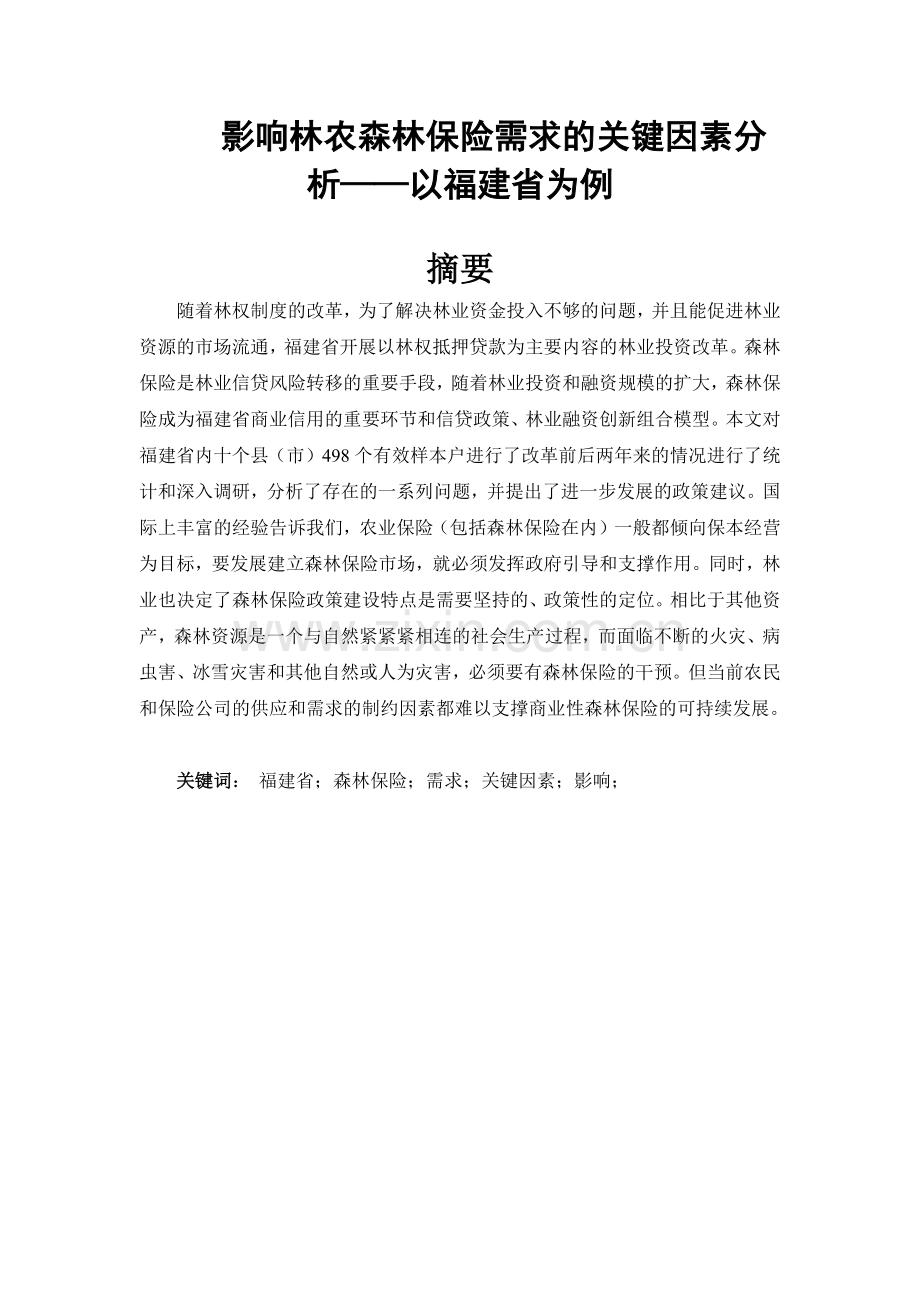 影响林农森林保险需求的关键因素分析——以福建省为例

摘要

随着林权制度的改革，为了解决林业资金投入不够的问题，并且能促进林业资源的市场流通，福建省开展以林权抵押贷款为主要内容的林业投资改革。森林保险是林业信贷风险转移的重要手段，随着林业投资和融资规模的扩大，森林保险成为福建省商业信用的重要环节和信贷政策、林业融资创新组合模型。本文对福建省内十个县（市）498个有效样本户进行了改革前后两年来的情况进行了统计和深入调研，分析了存在的一系列问题，并提出了进一步发展的政策建议。国际上丰富的经验告诉我们，农业保险（包括森林保险在内）一般都倾向保本经营为目标，要发展建立森林保险市场，就必须发挥政府引导和支撑作用。同时，林业也决定了森林保险政策建设特点是需要坚持的、政策性的定位。相比于其他资产，森林资源是一个与自然紧紧紧相连的社会生产过程，而面临不断的火灾、病虫害、冰雪灾害和其他自然或人为灾害，必须要有森林保险的干预。但当前农民和保险公司的供应和需求的制约因素都难以支撑商业性森林保险的可持续发展。

关键词： 福建省；森林保险；需求；关键因素；影响；

www.zixin.com.cn